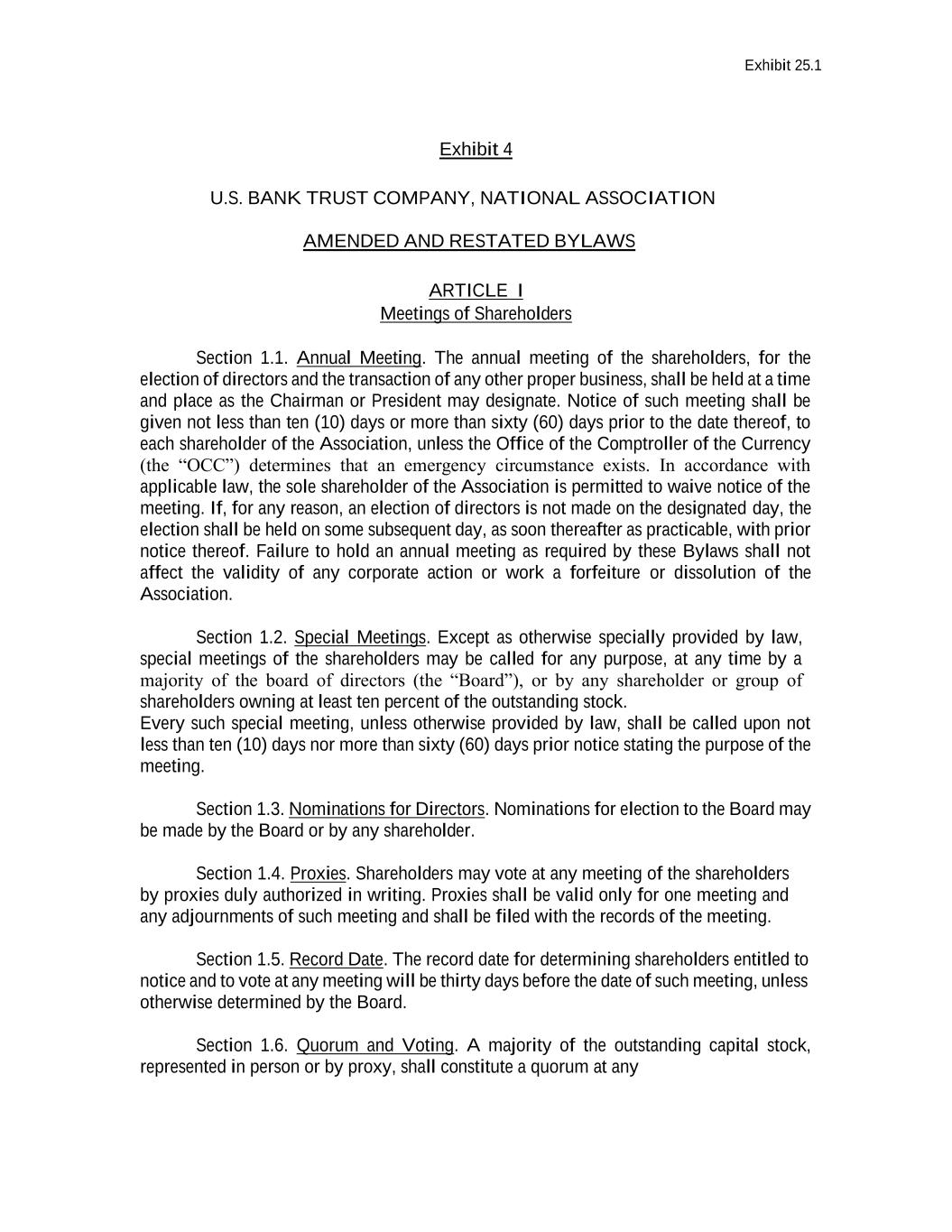 Exhibit 25.1

Exhibit 4

U.S. BANK TRUST COMPANY, NATIONAL ASSOCIATION

AMENDED AND RESTATED BYLAWS

ARTICLE I
Meetings of Shareholders

Section 1.1. Annual Meeting. The annual meeting of the shareholders, for the election of directors and the transaction of any other proper business, shall be held at a time and place as the Chairman or President may designate. Notice of such meeting shall be given not less than ten (10) days or more than sixty (60) days prior to the date thereof, to each shareholder of the Association, unless the Office of the Comptroller of the Currency (the “OCC”) determines that an emergency circumstance exists. In accordance with applicable law, the sole shareholder of the Association is permitted to waive notice of the meeting. If, for any reason, an election of directors is not made on the designated day, the election shall be held on some subsequent day, as soon thereafter as practicable, with prior notice thereof. Failure to hold an annual meeting as required by these Bylaws shall not affect the validity of any corporate action or work a forfeiture or dissolution of the Association.

Section 1.2. Special Meetings. Except as otherwise specially provided by law, special meetings of the shareholders may be called for any purpose, at any time by a majority of the board of directors (the “Board”), or by any shareholder or group of shareholders owning at least ten percent of the outstanding stock.
Every such special meeting, unless otherwise provided by law, shall be called upon not less than ten (10) days nor more than sixty (60) days prior notice stating the purpose of the meeting.

Section 1.3. Nominations for Directors. Nominations for election to the Board may be made by the Board or by any shareholder.

Section 1.4. Proxies. Shareholders may vote at any meeting of the shareholders by proxies duly authorized in writing. Proxies shall be valid only for one meeting and any adjournments of such meeting and shall be filed with the records of the meeting.

Section 1.5. Record Date. The record date for determining shareholders entitled to notice and to vote at any meeting will be thirty days before the date of such meeting, unless otherwise determined by the Board.

Section 1.6. Quorum and Voting. A majority of the outstanding capital stock, represented in person or by proxy, shall constitute a quorum at any